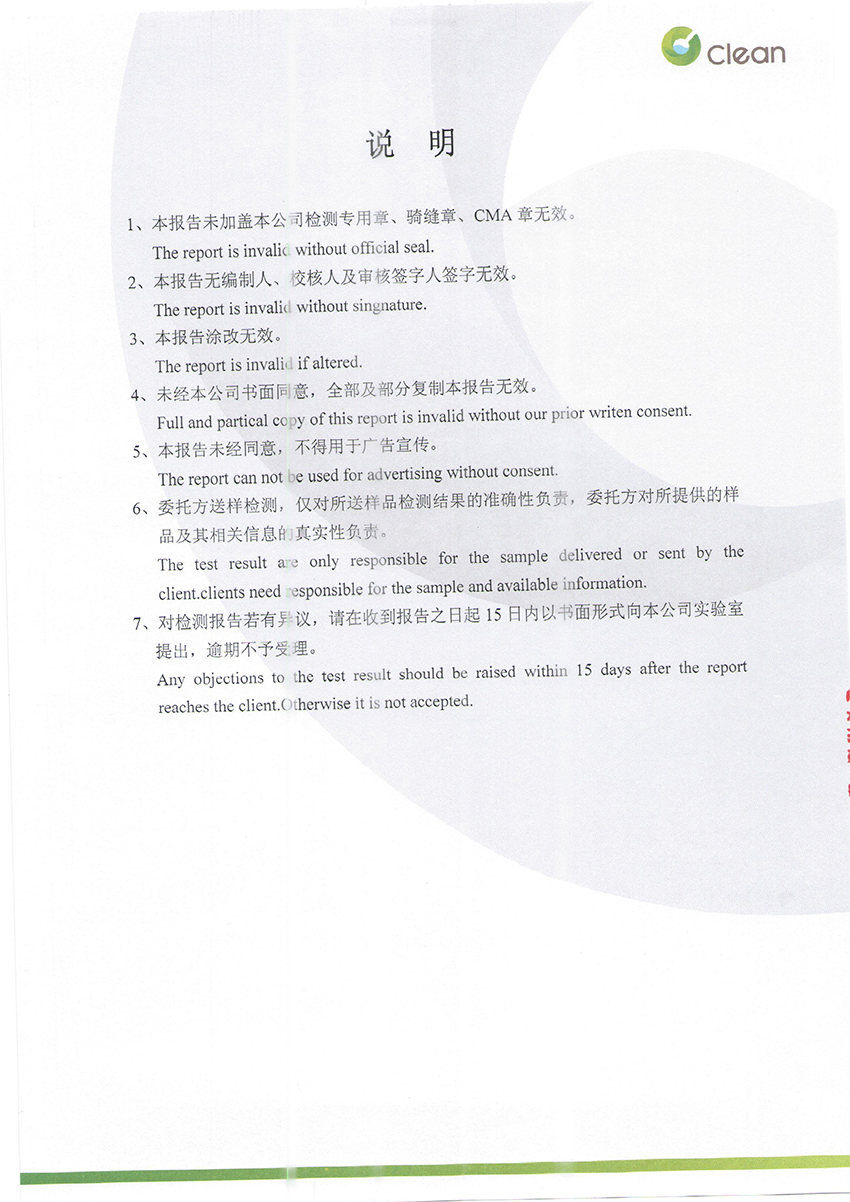 Clean

说 明

1、本报告未加盖本公司检测专用章、骑缝章、CMA 章无效。
The report is invalid without official seal.

2、本报告无编制人、校核人及审核签字人签字无效。
The report is invalid without singnature.

3、本报告涂改无效。
The report is invalid if altered.

4、未经本公司书面同意，全部及部分复制本报告无效。
Full and partical copy of this report is invalid without our prior writen consent.

5、本报告未经同意，不得用于广告宣传。
The report can not be used for advertising without consent.

6、委托方送样检测，仅对所送样品检测结果的准确性负责，委托方对所提供的样品及其相关信息的真实性负责。
The test result are only responsible for the sample delivered or sent by the client.clients need responsible for the sample and available information.

7、对检测报告若有异议，请在收到报告之日起 15 日内以书面形式向本公司实验室提出，逾期不予受理。
Any objections to the test result should be raised within 15 days after the report reaches the client.Otherwise it is not accepted.